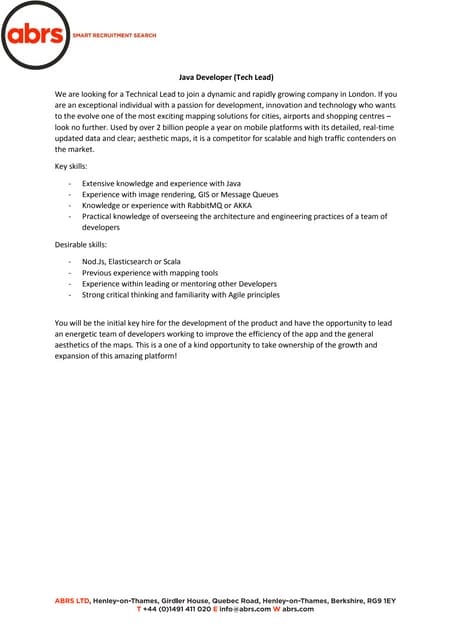 abrs SMART RECRUITMENT SEARCH

Java Developer (Tech Lead)

We are looking for a Technical Lead to join a dynamic and rapidly growing company in London. If you are an exceptional individual with a passion for development, innovation and technology who wants to the evolve one of the most exciting mapping solutions for cities, airports and shopping centres – look no further. Used by over 2 billion people a year on mobile platforms with its detailed, real-time updated data and clear; aesthetic maps, it is a competitor for scalable and high traffic contenders on the market.

Key skills:

- Extensive knowledge and experience with Java
- Experience with image rendering, GIS or Message Queues
- Knowledge or experience with RabbitMQ or AKKA
- Practical knowledge of overseeing the architecture and engineering practices of a team of developers

Desirable skills:

- Nod.Js, Elasticsearch or Scala
- Previous experience with mapping tools
- Experience within leading or mentoring other Developers
- Strong critical thinking and familiarity with Agile principles

You will be the initial key hire for the development of the product and have the opportunity to lead an energetic team of developers working to improve the efficiency of the app and the general aesthetics of the maps. This is a one of a kind opportunity to take ownership of the growth and expansion of this amazing platform!

ABRS LTD, Henley-on-Thames, Girdler House, Quebec Road, Henley-on-Thames, Berkshire, RG9 1EY
T +44 (0)1491 411 020 E info@abrs.com W abrs.com